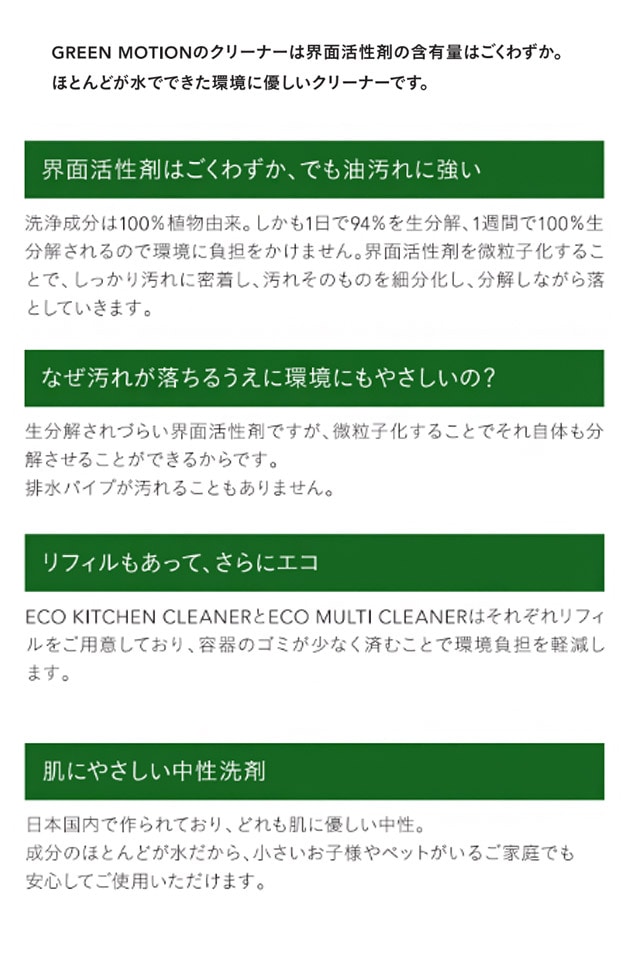 GREEN MOTIONのクリーナーは界面活性剤の含有量はごくわずか。
ほとんどが水でできた環境に優しいクリーナーです。

界面活性剤はごくわずか、でも油汚れに強い

洗浄成分は100%植物由来。しかも1日で94%を生分解、1週間で100%生分解されるので環境に負担をかけません。界面活性剤を微粒子化することで、しっかり汚れに密着し、汚れそのものを細分化し、分解しながら落としていきます。

なぜ汚れが落ちるうえに環境にもやさしいの？

生分解されづらい界面活性剤ですが、微粒子化することでそれ自体も分解させることができるからです。
排水パイプが汚れることもありません。

リフィルもあって、さらにエコ

ECO KITCHEN CLEANERとECO MULTI CLEANERはそれぞれリフィルをご用意しており、容器のゴミが少なく済むことで環境負担を軽減します。

肌にやさしい中性洗剤

日本国内で作られており、どれも肌に優しい中性。
成分のほとんどが水だから、小さいお子様やペットがいるご家庭でも
安心してご使用いただけます。